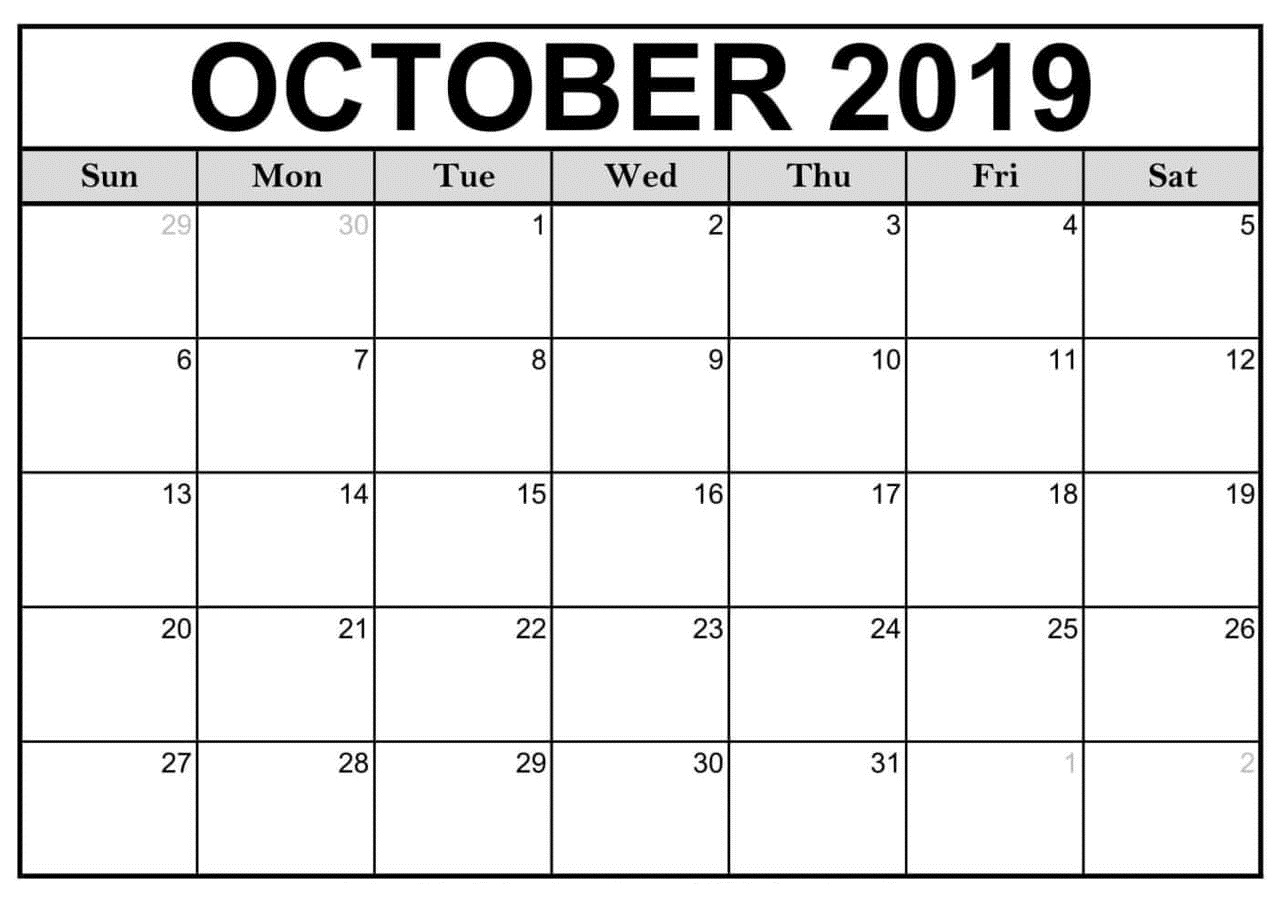 OCTOBER 2019

| Sun | Mon | Tue | Wed | Thu | Fri | Sat |
|---|---|---|---|---|---|---|
| 29 | 30 | 1 | 2 | 3 | 4 | 5 |
| 6 | 7 | 8 | 9 | 10 | 11 | 12 |
| 13 | 14 | 15 | 16 | 17 | 18 | 19 |
| 20 | 21 | 22 | 23 | 24 | 25 | 26 |
| 27 | 28 | 29 | 30 | 31 | 1 | 2 |